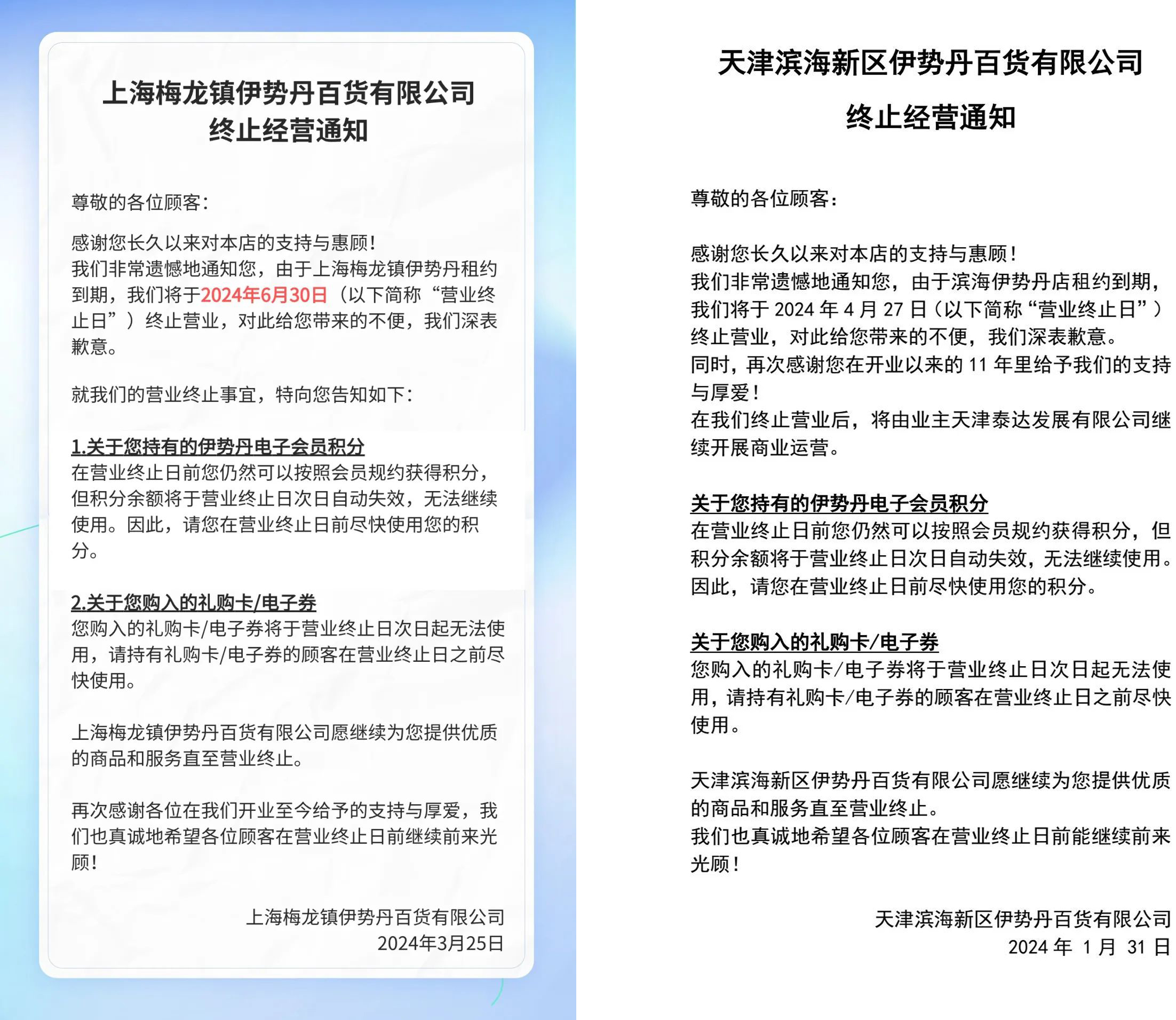 上海梅龙镇伊势丹百货有限公司
终止经营通知

尊敬的各位顾客:

感谢您长久以来对本店的支持与惠顾!
我们非常遗憾地通知您，由于上海梅龙镇伊势丹租约到期，我们将于2024年6月30日（以下简称“营业终止日”）终止营业，对此给您带来的不便，我们深表歉意。

就我们的营业终止事宜，特向您告知如下:

1.关于您持有的伊势丹电子会员积分
在营业终止日前您仍然可以按照会员规约获得积分，但积分余额将于营业终止日次日自动失效，无法继续使用。因此，请您在营业终止日前尽快使用您的积分。

2.关于您购入的礼购卡/电子券
您购入的礼购卡/电子券将于营业终止日次日起无法使用，请持有礼购卡/电子券的顾客在营业终止日之前尽快使用。

上海梅龙镇伊势丹百货有限公司愿继续为您提供优质的商品和服务直至营业终止。

再次感谢各位在我们开业至今给予的支持与厚爱，我们也真诚地希望各位顾客在营业终止日前继续前来光顾!

上海梅龙镇伊势丹百货有限公司
2024年3月25日

天津滨海新区伊势丹百货有限公司
终止经营通知

尊敬的各位顾客:

感谢您长久以来对本店的支持与惠顾!
我们非常遗憾地通知您，由于滨海伊势丹店租约到期，我们将于 2024 年 4 月 27 日（以下简称“营业终止日”）终止营业，对此给您带来的不便，我们深表歉意。
同时，再次感谢您在开业以来的 11 年里给予我们的支持与厚爱!
在我们终止营业后，将由业主天津泰达发展有限公司继续开展商业运营。

关于您持有的伊势丹电子会员积分
在营业终止日前您仍然可以按照会员规约获得积分，但积分余额将于营业终止日次日自动失效，无法继续使用。因此，请您在营业终止日前尽快使用您的积分。

关于您购入的礼购卡/电子券
您购入的礼购卡/电子券将于营业终止日次日起无法使用，请持有礼购卡/电子券的顾客在营业终止日之前尽快使用。

天津滨海新区伊势丹百货有限公司愿继续为您提供优质的商品和服务直至营业终止。
我们也真诚地希望各位顾客在营业终止日前能继续前来光顾!

天津滨海新区伊势丹百货有限公司
2024 年 1 月 31 日